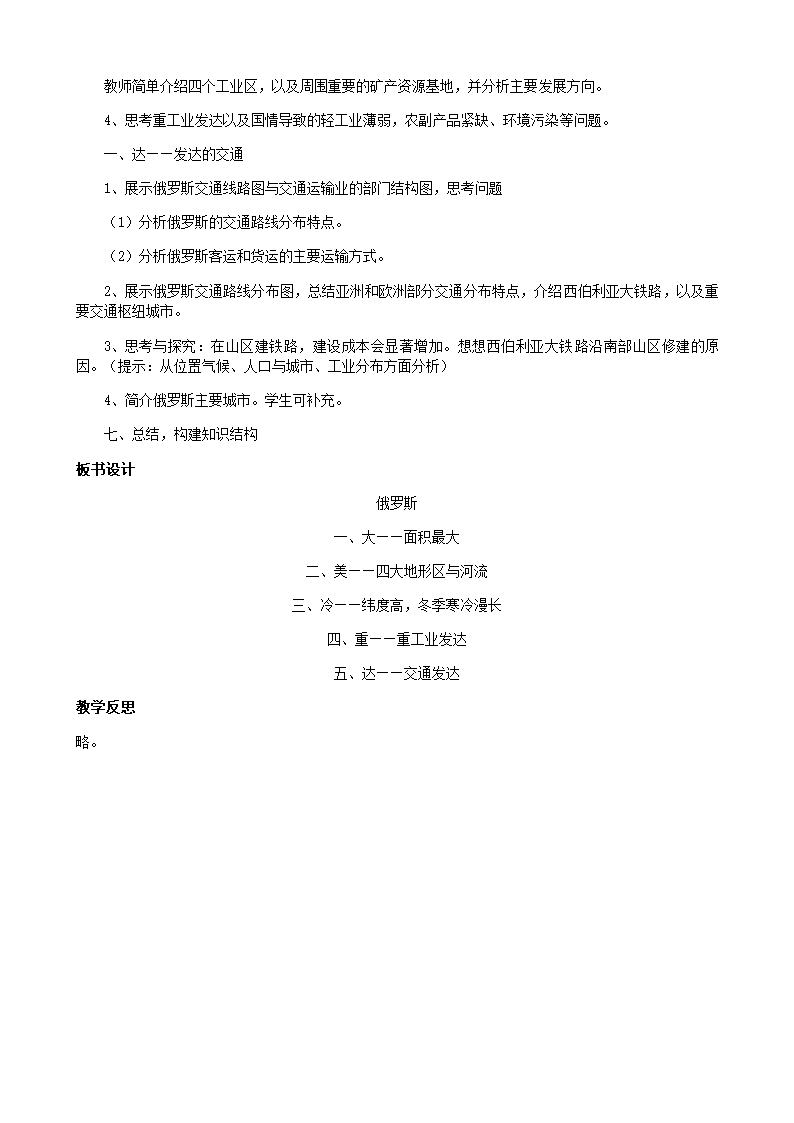 教师简单介绍四个工业区，以及周围重要的矿产资源基地，并分析主要发展方向。

4、思考重工业发达以及国情导致的轻工业薄弱，农副产品紧缺、环境污染等问题。

一、达——发达的交通

1、展示俄罗斯交通线路图与交通运输业的部门结构图，思考问题

（1）分析俄罗斯的交通路线分布特点。

（2）分析俄罗斯客运和货运的主要运输方式。

2、展示俄罗斯交通路线分布图，总结亚洲和欧洲部分交通分布特点，介绍西伯利亚大铁路，以及重要交通枢纽城市。

3、思考与探究：在山区建铁路，建设成本会显著增加。想想西伯利亚大铁路沿南部山区修建的原因。（提示：从位置气候、人口与城市、工业分布方面分析）

4、简介俄罗斯主要城市。学生可补充。

七、总结，构建知识结构

板书设计

俄罗斯

一、大——面积最大

二、美——四大地形区与河流

三、冷——纬度高，冬季寒冷漫长

四、重——重工业发达

五、达——交通发达

教学反思

略。